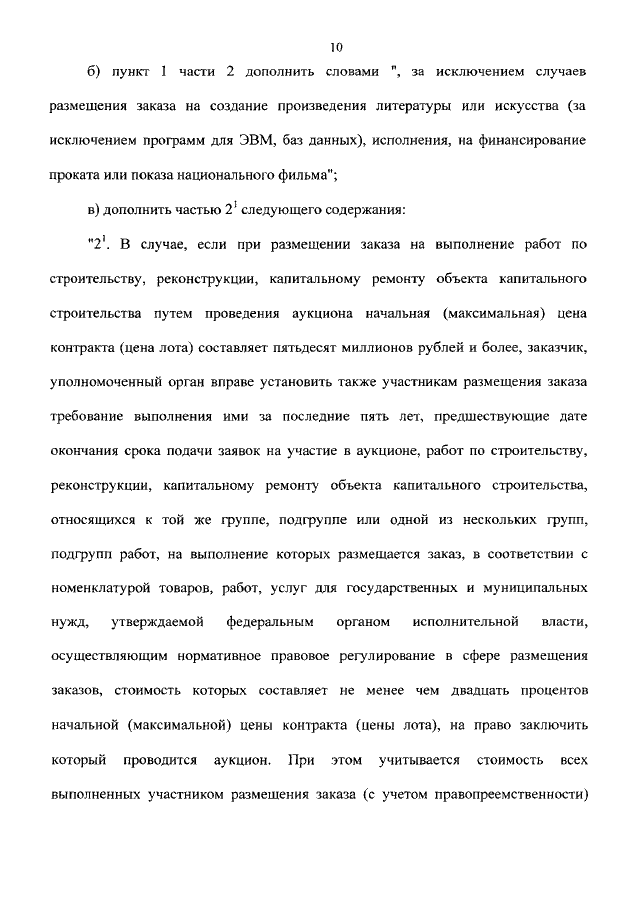 10

б) пункт 1 части 2 дополнить словами ", за исключением случаев размещения заказа на создание произведения литературы или искусства (за исключением программ для ЭВМ, баз данных), исполнения, на финансирование проката или показа национального фильма";

в) дополнить частью $2^1$ следующего содержания:

"$2^1$. В случае, если при размещении заказа на выполнение работ по строительству, реконструкции, капитальному ремонту объекта капитального строительства путем проведения аукциона начальная (максимальная) цена контракта (цена лота) составляет пятьдесят миллионов рублей и более, заказчик, уполномоченный орган вправе установить также участникам размещения заказа требование выполнения ими за последние пять лет, предшествующие дате окончания срока подачи заявок на участие в аукционе, работ по строительству, реконструкции, капитальному ремонту объекта капитального строительства, относящихся к той же группе, подгруппе или одной из нескольких групп, подгрупп работ, на выполнение которых размещается заказ, в соответствии с номенклатурой товаров, работ, услуг для государственных и муниципальных нужд, утверждаемой федеральным органом исполнительной власти, осуществляющим нормативное правовое регулирование в сфере размещения заказов, стоимость которых составляет не менее чем двадцать процентов начальной (максимальной) цены контракта (цены лота), на право заключить который проводится аукцион. При этом учитывается стоимость всех выполненных участником размещения заказа (с учетом правопреемственности)